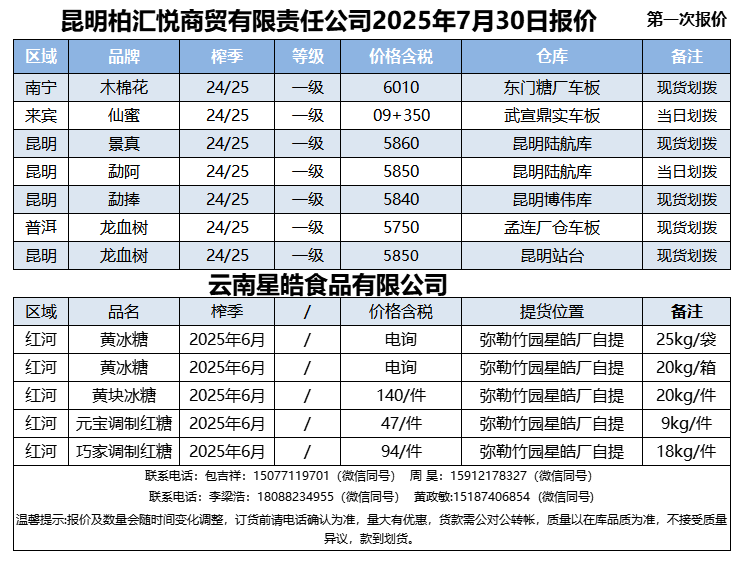 昆明柏汇悦商贸有限责任公司2025年7月30日报价 第一次报价

| 区域 | 品牌 | 榨季 | 等级 | 价格含税 | 仓库 | 备注 |
|---|---|---|---|---|---|---|
| 南宁 | 木棉花 | 24/25 | 一级 | 6010 | 东门糖厂车板 | 现货划拨 |
| 来宾 | 仙蜜 | 24/25 | 一级 | 09+350 | 武宣鼎实车板 | 当日划拨 |
| 昆明 | 景真 | 24/25 | 一级 | 5860 | 昆明陆航库 | 现货划拨 |
| 昆明 | 勐阿 | 24/25 | 一级 | 5850 | 昆明陆航库 | 当日划拨 |
| 昆明 | 勐捧 | 24/25 | 一级 | 5840 | 昆明博伟库 | 现货划拨 |
| 普洱 | 龙血树 | 24/25 | 一级 | 5750 | 孟连厂仓车板 | 现货划拨 |
| 昆明 | 龙血树 | 24/25 | 一级 | 5850 | 昆明站台 | 现货划拨 |

云南星皓食品有限公司

| 区域 | 品名 | 榨季 | / | 价格含税 | 提货位置 | 备注 |
|---|---|---|---|---|---|---|
| 红河 | 黄冰糖 | 2025年6月 | / | 电询 | 弥勒竹园星皓厂自提 | 25kg/袋 |
| 红河 | 黄冰糖 | 2025年6月 | / | 电询 | 弥勒竹园星皓厂自提 | 20kg/箱 |
| 红河 | 黄块冰糖 | 2025年6月 | / | 140/件 | 弥勒竹园星皓厂自提 | 20kg/件 |
| 红河 | 元宝调制红糖 | 2025年6月 | / | 47/件 | 弥勒竹园星皓厂自提 | 9kg/件 |
| 红河 | 巧家调制红糖 | 2025年6月 | / | 94/件 | 弥勒竹园星皓厂自提 | 18kg/件 |

联系电话：包吉祥：15077119701（微信同号） 周 昊：15912178327（微信同号）

联系电话：李梁浩：18088234955（微信同号） 黄政敏:15187406854（微信同号）

温馨提示:报价及数量会随时间变化调整，订货前请电话确认为准，量大有优惠，货款需公对公转帐，质量以在库品质为准，不接受质量异议，款到划货。